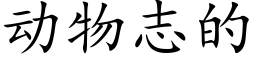 动物志的